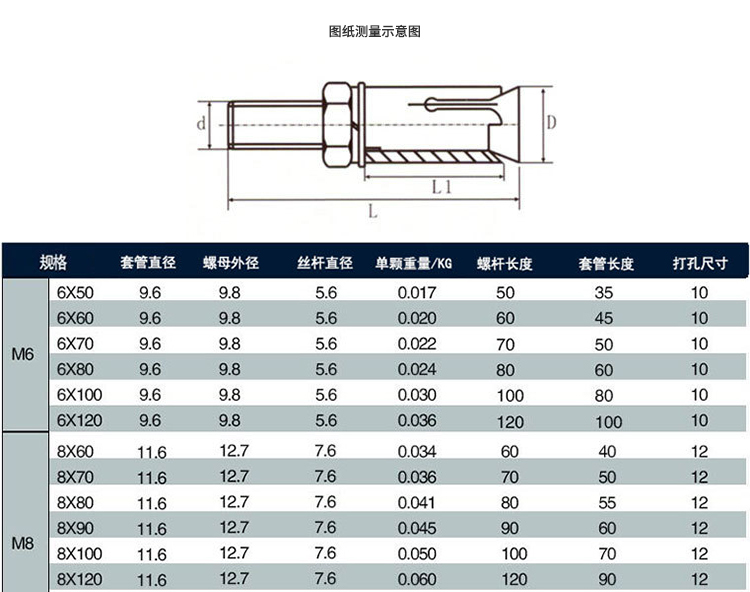 图纸测量示意图

d

D

L1

L

| 规格 | | 套管直径 | 螺母外径 | 丝杆直径 | 单颗重量/KG | 螺杆长度 | 套管长度 | 打孔尺寸 |
|---|---|---|---|---|---|---|---|---|
| M6 | 6X50 | 9.6 | 9.8 | 5.6 | 0.017 | 50 | 35 | 10 |
| | 6X60 | 9.6 | 9.8 | 5.6 | 0.020 | 60 | 45 | 10 |
| | 6X70 | 9.6 | 9.8 | 5.6 | 0.022 | 70 | 50 | 10 |
| | 6X80 | 9.6 | 9.8 | 5.6 | 0.024 | 80 | 60 | 10 |
| | 6X100 | 9.6 | 9.8 | 5.6 | 0.030 | 100 | 80 | 10 |
| | 6X120 | 9.6 | 9.8 | 5.6 | 0.036 | 120 | 100 | 10 |
| M8 | 8X60 | 11.6 | 12.7 | 7.6 | 0.034 | 60 | 40 | 12 |
| | 8X70 | 11.6 | 12.7 | 7.6 | 0.036 | 70 | 50 | 12 |
| | 8X80 | 11.6 | 12.7 | 7.6 | 0.041 | 80 | 55 | 12 |
| | 8X90 | 11.6 | 12.7 | 7.6 | 0.045 | 90 | 60 | 12 |
| | 8X100 | 11.6 | 12.7 | 7.6 | 0.050 | 100 | 70 | 12 |
| | 8X120 | 11.6 | 12.7 | 7.6 | 0.060 | 120 | 90 | 12 |